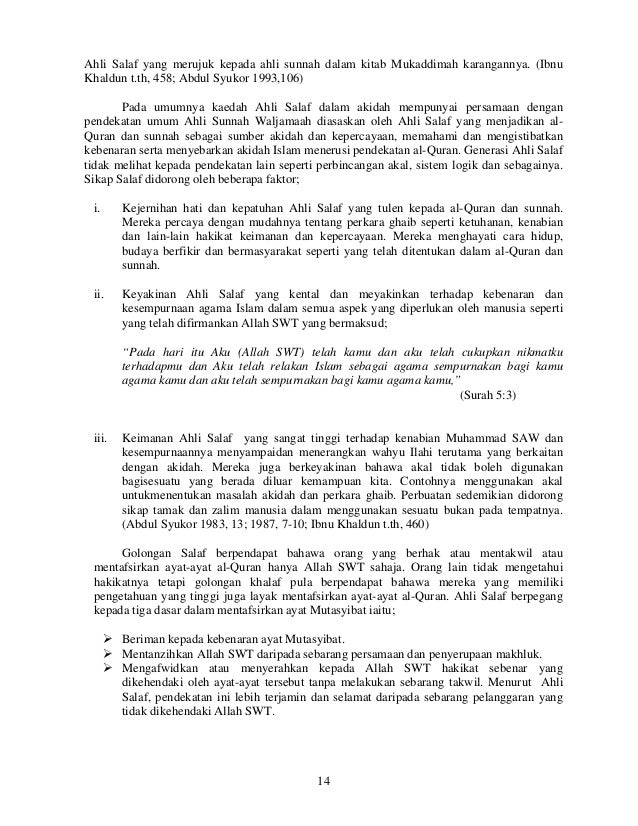 Ahli Salaf yang merujuk kepada ahli sunnah dalam kitab Mukaddimah karangannya. (Ibnu Khaldun t.th, 458; Abdul Syukor 1993,106)

Pada umumnya kaedah Ahli Salaf dalam akidah mempunyai persamaan dengan pendekatan umum Ahli Sunnah Waljamaah diasaskan oleh Ahli Salaf yang menjadikan al-Quran dan sunnah sebagai sumber akidah dan kepercayaan, memahami dan mengistibatkan kebenaran serta menyebarkan akidah Islam menerusi pendekatan al-Quran. Generasi Ahli Salaf tidak melihat kepada pendekatan lain seperti perbincangan akal, sistem logik dan sebagainya. Sikap Salaf didorong oleh beberapa faktor;

i. Kejernihan hati dan kepatuhan Ahli Salaf yang tulen kepada al-Quran dan sunnah. Mereka percaya dengan mudahnya tentang perkara ghaib seperti ketuhanan, kenabian dan lain-lain hakikat keimanan dan kepercayaan. Mereka menghayati cara hidup, budaya berfikir dan bermasyarakat seperti yang telah ditentukan dalam al-Quran dan sunnah.

ii. Keyakinan Ahli Salaf yang kental dan meyakinkan terhadap kebenaran dan kesempurnaan agama Islam dalam semua aspek yang diperlukan oleh manusia seperti yang telah difirmankan Allah SWT yang bermaksud;

"Pada hari itu Aku (Allah SWT) telah kamu dan aku telah cukupkan nikmatku terhadapmu dan Aku telah relakan Islam sebagai agama sempurnakan bagi kamu agama kamu dan aku telah sempurnakan bagi kamu agama kamu,"
(Surah 5:3)

iii. Keimanan Ahli Salaf yang sangat tinggi terhadap kenabian Muhammad SAW dan kesempurnaannya menyampaidan menerangkan wahyu Ilahi terutama yang berkaitan dengan akidah. Mereka juga berkeyakinan bahawa akal tidak boleh digunakan bagisesuatu yang berada diluar kemampuan kita. Contohnya menggunakan akal untukmenentukan masalah akidah dan perkara ghaib. Perbuatan sedemikian didorong sikap tamak dan zalim manusia dalam menggunakan sesuatu bukan pada tempatnya. (Abdul Syukor 1983, 13; 1987, 7-10; Ibnu Khaldun t.th, 460)

Golongan Salaf berpendapat bahawa orang yang berhak atau mentakwil atau mentafsirkan ayat-ayat al-Quran hanya Allah SWT sahaja. Orang lain tidak mengetahui hakikatnya tetapi golongan khalaf pula berpendapat bahawa mereka yang memiliki pengetahuan yang tinggi juga layak mentafsirkan ayat-ayat al-Quran. Ahli Salaf berpegang kepada tiga dasar dalam mentafsirkan ayat Mutasyibat iaitu;

➢ Beriman kepada kebenaran ayat Mutasyibat.
➢ Mentanzihkan Allah SWT daripada sebarang persamaan dan penyerupaan makhluk.
➢ Mengafwidkan atau menyerahkan kepada Allah SWT hakikat sebenar yang dikehendaki oleh ayat-ayat tersebut tanpa melakukan sebarang takwil. Menurut Ahli Salaf, pendekatan ini lebih terjamin dan selamat daripada sebarang pelanggaran yang tidak dikehendaki Allah SWT.

14